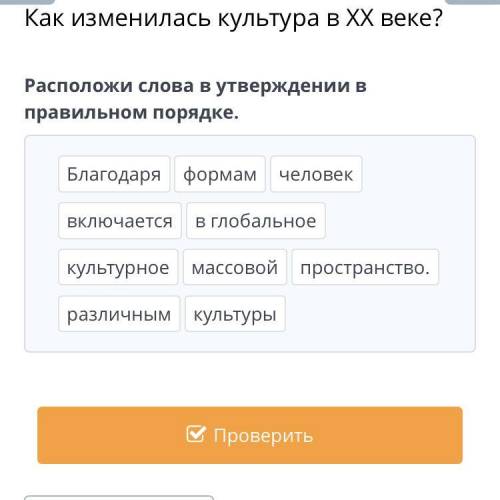 Как изменилась культура в XX веке?

Расположи слова в утверждении в правильном порядке.

Благодаря формам человек

включается в глобальное

культурное массовой пространство.

различным культуры

Проверить